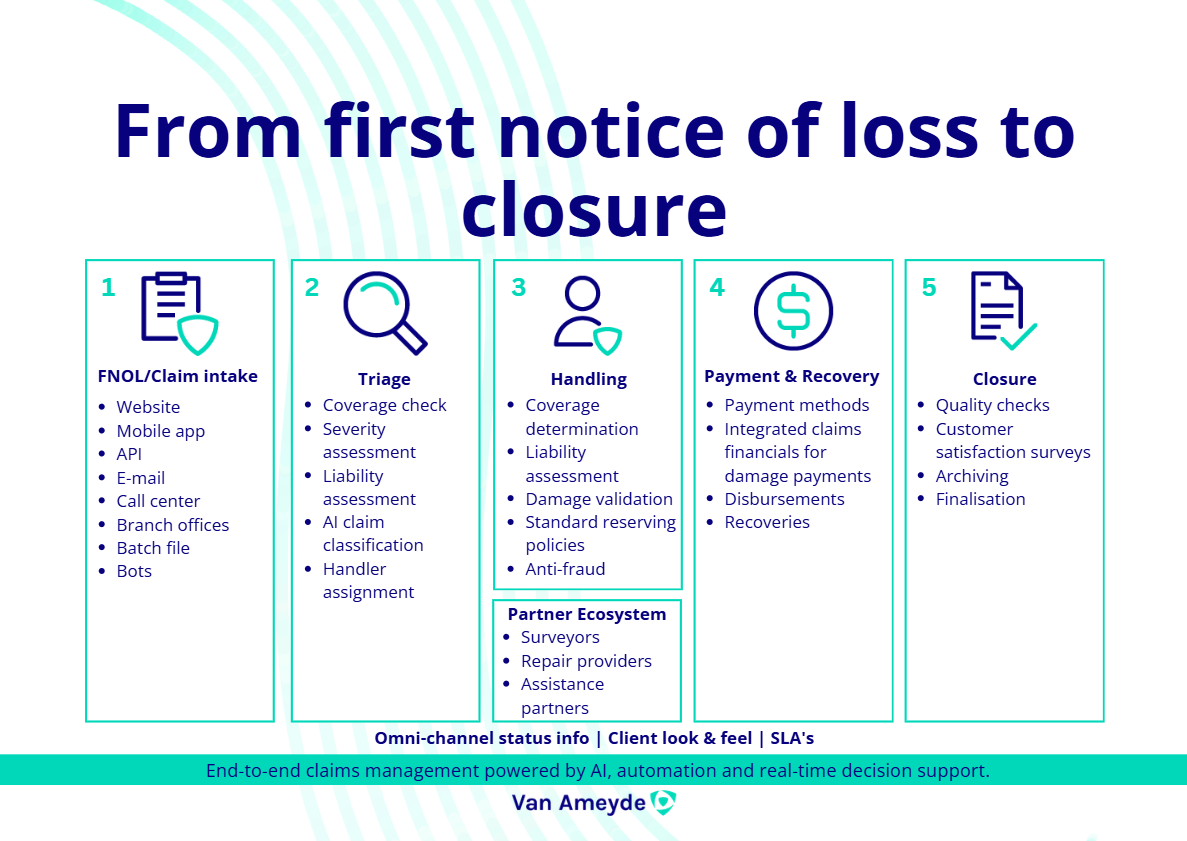 From first notice of loss to closure

1
FNOL/Claim intake
- Website
- Mobile app
- API
- E-mail
- Call center
- Branch offices
- Batch file
- Bots

2
Triage
- Coverage check
- Severity assessment
- Liability assessment
- AI claim classification
- Handler assignment

3
Handling
- Coverage determination
- Liability assessment
- Damage validation
- Standard reserving policies
- Anti-fraud

Partner Ecosystem
- Surveyors
- Repair providers
- Assistance partners

4
Payment & Recovery
- Payment methods
- Integrated claims financials for damage payments
- Disbursements
- Recoveries

5
Closure
- Quality checks
- Customer satisfaction surveys
- Archiving
- Finalisation

Omni-channel status info | Client look & feel | SLA's

End-to-end claims management powered by AI, automation and real-time decision support.

Van Ameyde